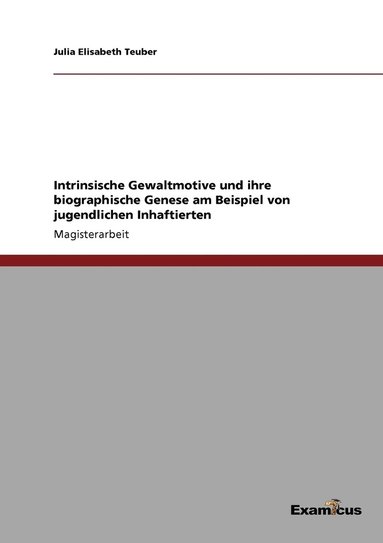 Julia Elisabeth Teuber

Intrinsische Gewaltmotive und ihre biographische Genese am Beispiel von jugendlichen Inhaftierten

Magisterarbeit

Examicus